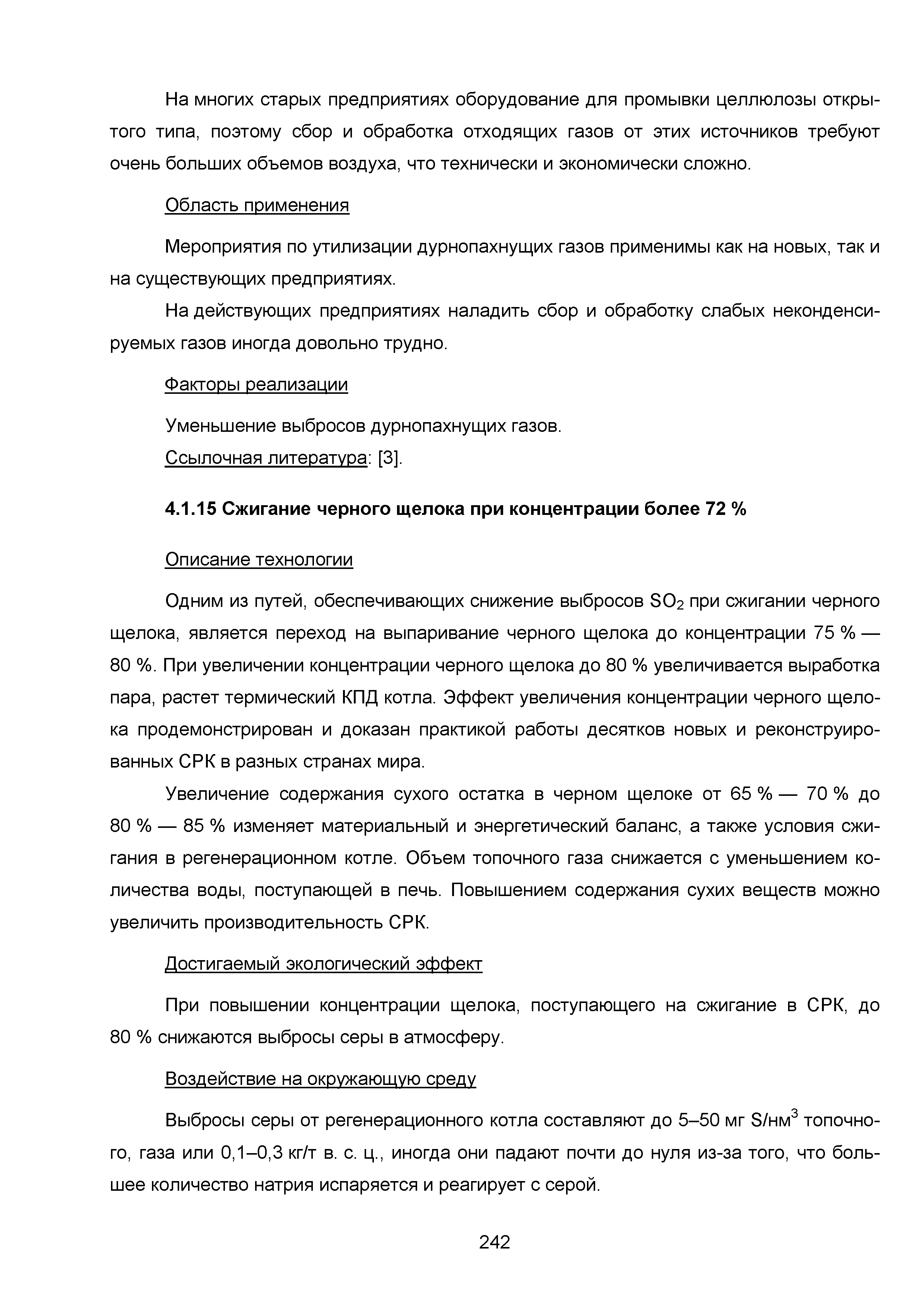 На многих старых предприятиях оборудование для промывки целлюлозы открытого типа, поэтому сбор и обработка отходящих газов от этих источников требуют очень больших объемов воздуха, что технически и экономически сложно.

Область применения

Мероприятия по утилизации дурнопахнущих газов применимы как на новых, так и на существующих предприятиях.

На действующих предприятиях наладить сбор и обработку слабых неконденсируемых газов иногда довольно трудно.

Факторы реализации

Уменьшение выбросов дурнопахнущих газов.

Ссылочная литература: [3].

4.1.15 Сжигание черного щелока при концентрации более 72 %

Описание технологии

Одним из путей, обеспечивающих снижение выбросов $SO_2$ при сжигании черного щелока, является переход на выпаривание черного щелока до концентрации 75 % — 80 %. При увеличении концентрации черного щелока до 80 % увеличивается выработка пара, растет термический КПД котла. Эффект увеличения концентрации черного щелока продемонстрирован и доказан практикой работы десятков новых и реконструированных СРК в разных странах мира.

Увеличение содержания сухого остатка в черном щелоке от 65 % — 70 % до 80 % — 85 % изменяет материальный и энергетический баланс, а также условия сжигания в регенерационном котле. Объем топочного газа снижается с уменьшением количества воды, поступающей в печь. Повышением содержания сухих веществ можно увеличить производительность СРК.

Достигаемый экологический эффект

При повышении концентрации щелока, поступающего на сжигание в СРК, до 80 % снижаются выбросы серы в атмосферу.

Воздействие на окружающую среду

Выбросы серы от регенерационного котла составляют до 5–50 мг S/нм$^3$ топочного, газа или 0,1–0,3 кг/т в. с. ц., иногда они падают почти до нуля из-за того, что большее количество натрия испаряется и реагирует с серой.

242